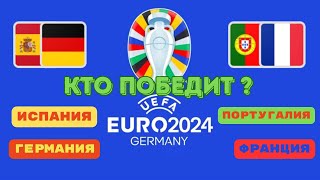 КТО ПОБЕДИТ ?

ИСПАНИЯ

ГЕРМАНИЯ

UEFA
EURO2024
GERMANY

ПОРТУГАЛИЯ

ФРАНЦИЯ